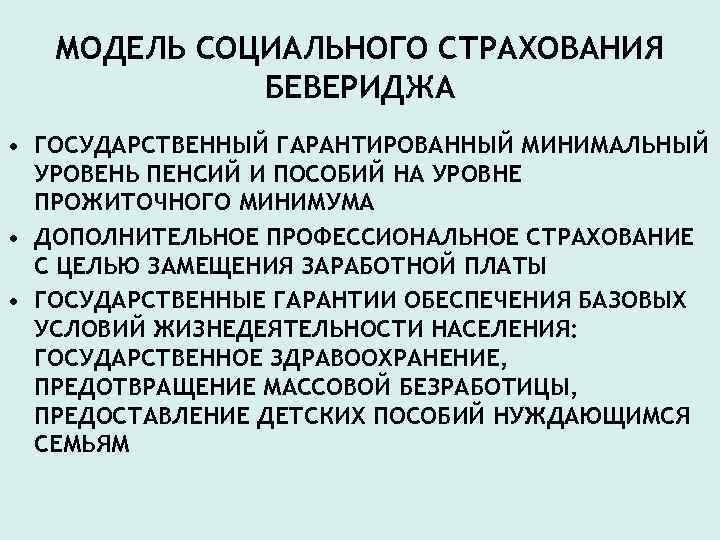 МОДЕЛЬ СОЦИАЛЬНОГО СТРАХОВАНИЯ БЕВЕРИДЖА

• ГОСУДАРСТВЕННЫЙ ГАРАНТИРОВАННЫЙ МИНИМАЛЬНЫЙ УРОВЕНЬ ПЕНСИЙ И ПОСОБИЙ НА УРОВНЕ ПРОЖИТОЧНОГО МИНИМУМА
• ДОПОЛНИТЕЛЬНОЕ ПРОФЕССИОНАЛЬНОЕ СТРАХОВАНИЕ С ЦЕЛЬЮ ЗАМЕЩЕНИЯ ЗАРАБОТНОЙ ПЛАТЫ
• ГОСУДАРСТВЕННЫЕ ГАРАНТИИ ОБЕСПЕЧЕНИЯ БАЗОВЫХ УСЛОВИЙ ЖИЗНЕДЕЯТЕЛЬНОСТИ НАСЕЛЕНИЯ: ГОСУДАРСТВЕННОЕ ЗДРАВООХРАНЕНИЕ, ПРЕДОТВРАЩЕНИЕ МАССОВОЙ БЕЗРАБОТИЦЫ, ПРЕДОСТАВЛЕНИЕ ДЕТСКИХ ПОСОБИЙ НУЖДАЮЩИМСЯ СЕМЬЯМ